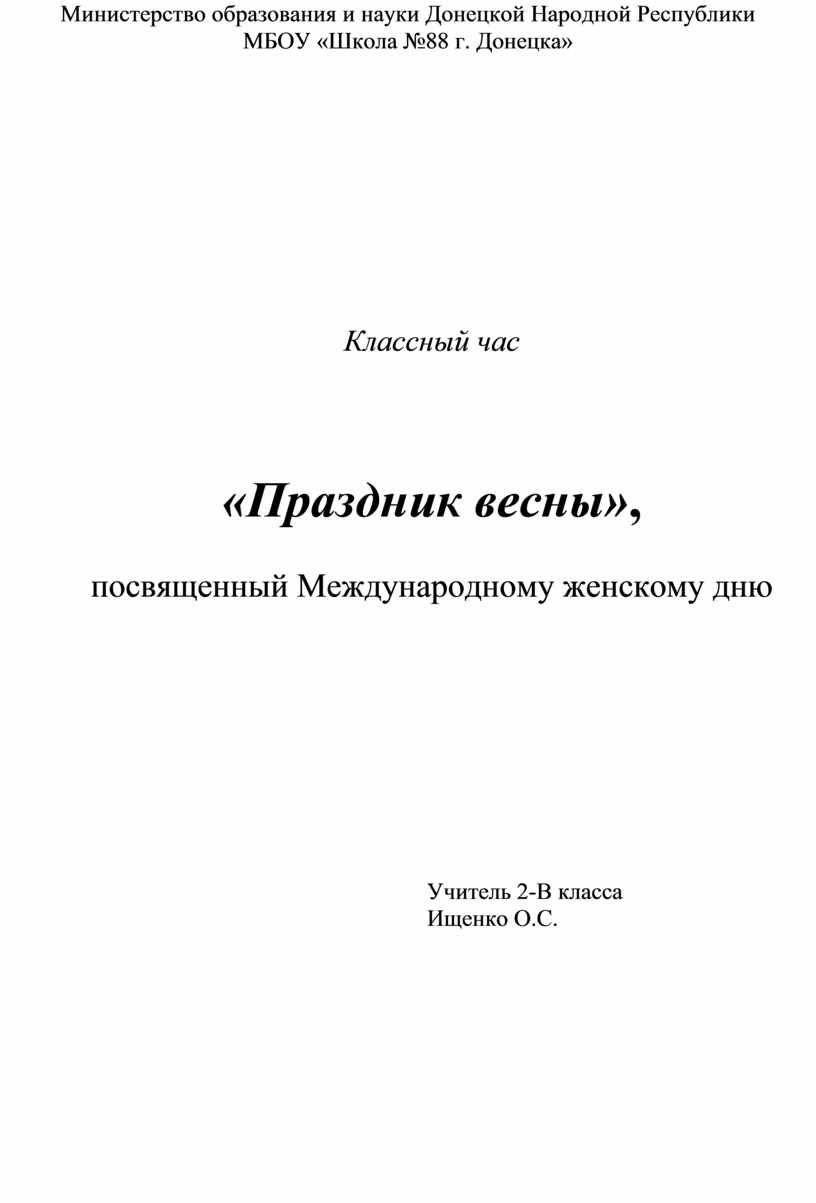 Министерство образования и науки Донецкой Народной Республики
МБОУ «Школа №88 г. Донецка»

Классный час

«Праздник весны»,

посвященный Международному женскому дню

Учитель 2-В класса
Ищенко О.С.